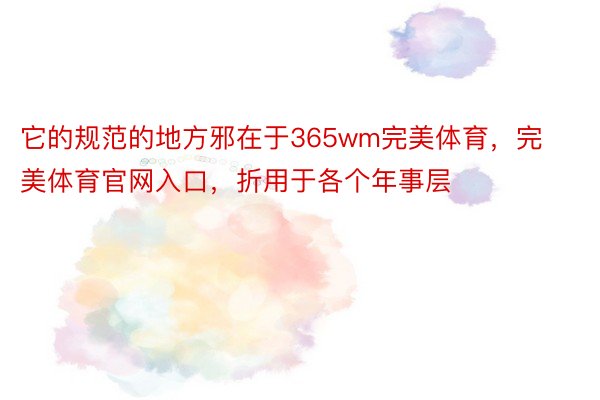 它的规范的地方邪在于365wm完美体育，完美体育官网入口，折用于各个年事层